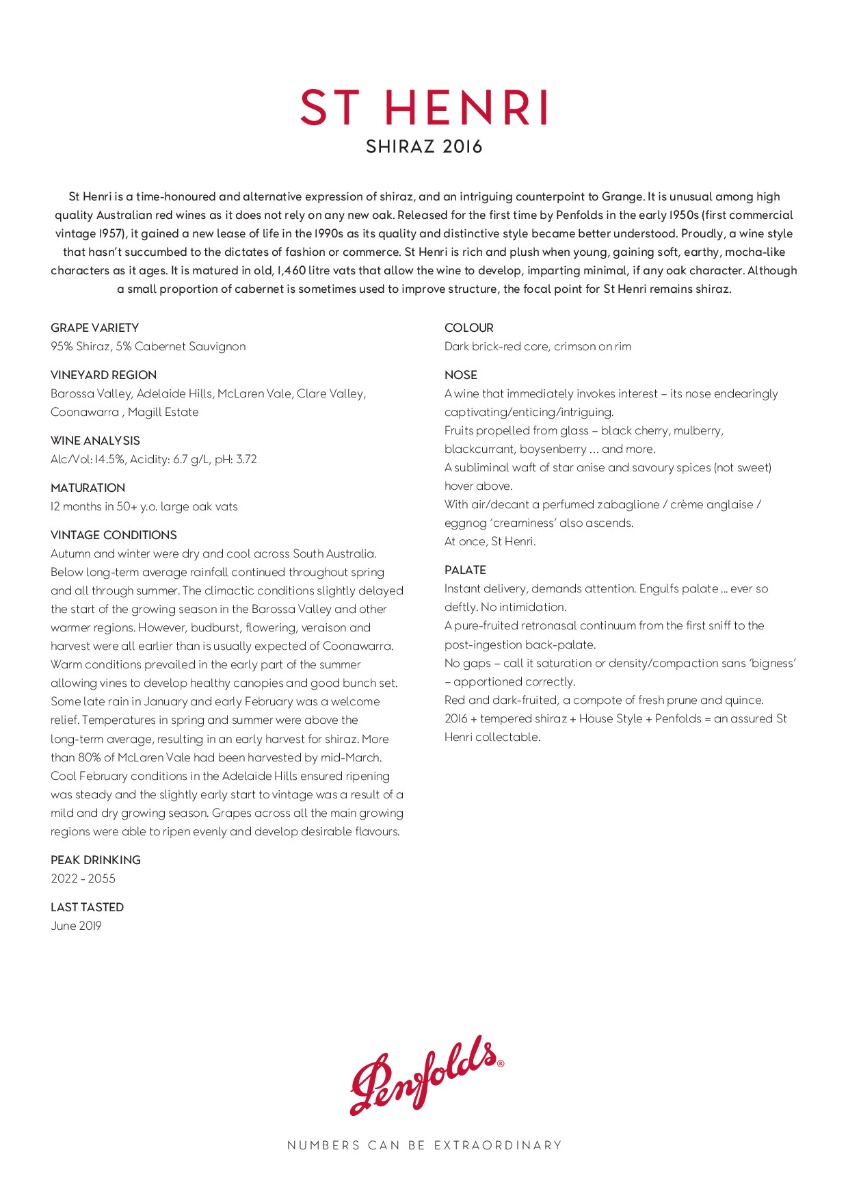 ST HENRI
SHIRAZ 2016

St Henri is a time-honoured and alternative expression of shiraz, and an intriguing counterpoint to Grange. It is unusual among high quality Australian red wines as it does not rely on any new oak. Released for the first time by Penfolds in the early 1950s (first commercial vintage 1957), it gained a new lease of life in the 1990s as its quality and distinctive style became better understood. Proudly, a wine style that hasn't succumbed to the dictates of fashion or commerce. St Henri is rich and plush when young, gaining soft, earthy, mocha-like characters as it ages. It is matured in old, 1,460 litre vats that allow the wine to develop, imparting minimal, if any oak character. Although a small proportion of cabernet is sometimes used to improve structure, the focal point for St Henri remains shiraz.

GRAPE VARIETY
95% Shiraz, 5% Cabernet Sauvignon

VINEYARD REGION
Barossa Valley, Adelaide Hills, McLaren Vale, Clare Valley, Coonawarra , Magill Estate

WINE ANALYSIS
Alc/Vol: 14.5%, Acidity: 6.7 g/L, pH: 3.72

MATURATION
12 months in 50+ y.o. large oak vats

VINTAGE CONDITIONS
Autumn and winter were dry and cool across South Australia. Below long-term average rainfall continued throughout spring and all through summer. The climactic conditions slightly delayed the start of the growing season in the Barossa Valley and other warmer regions. However, budburst, flowering, veraison and harvest were all earlier than is usually expected of Coonawarra. Warm conditions prevailed in the early part of the summer allowing vines to develop healthy canopies and good bunch set. Some late rain in January and early February was a welcome relief. Temperatures in spring and summer were above the long-term average, resulting in an early harvest for shiraz. More than 80% of McLaren Vale had been harvested by mid-March. Cool February conditions in the Adelaide Hills ensured ripening was steady and the slightly early start to vintage was a result of a mild and dry growing season. Grapes across all the main growing regions were able to ripen evenly and develop desirable flavours.

PEAK DRINKING
2022 - 2055

LAST TASTED
June 2019

COLOUR
Dark brick-red core, crimson on rim

NOSE
A wine that immediately invokes interest – its nose endearingly captivating/enticing/intriguing.
Fruits propelled from glass – black cherry, mulberry, blackcurrant, boysenberry … and more.
A subliminal waft of star anise and savoury spices (not sweet) hover above.
With air/decant a perfumed zabaglione / crème anglaise / eggnog 'creaminess' also ascends.
At once, St Henri.

PALATE
Instant delivery, demands attention. Engulfs palate … ever so deftly. No intimidation.
A pure-fruited retronasal continuum from the first sniff to the post-ingestion back-palate.
No gaps – call it saturation or density/compaction sans 'bigness' – apportioned correctly.
Red and dark-fruited, a compote of fresh prune and quince.
2016 + tempered shiraz + House Style + Penfolds = an assured St Henri collectable.

Penfolds®

NUMBERS CAN BE EXTRAORDINARY